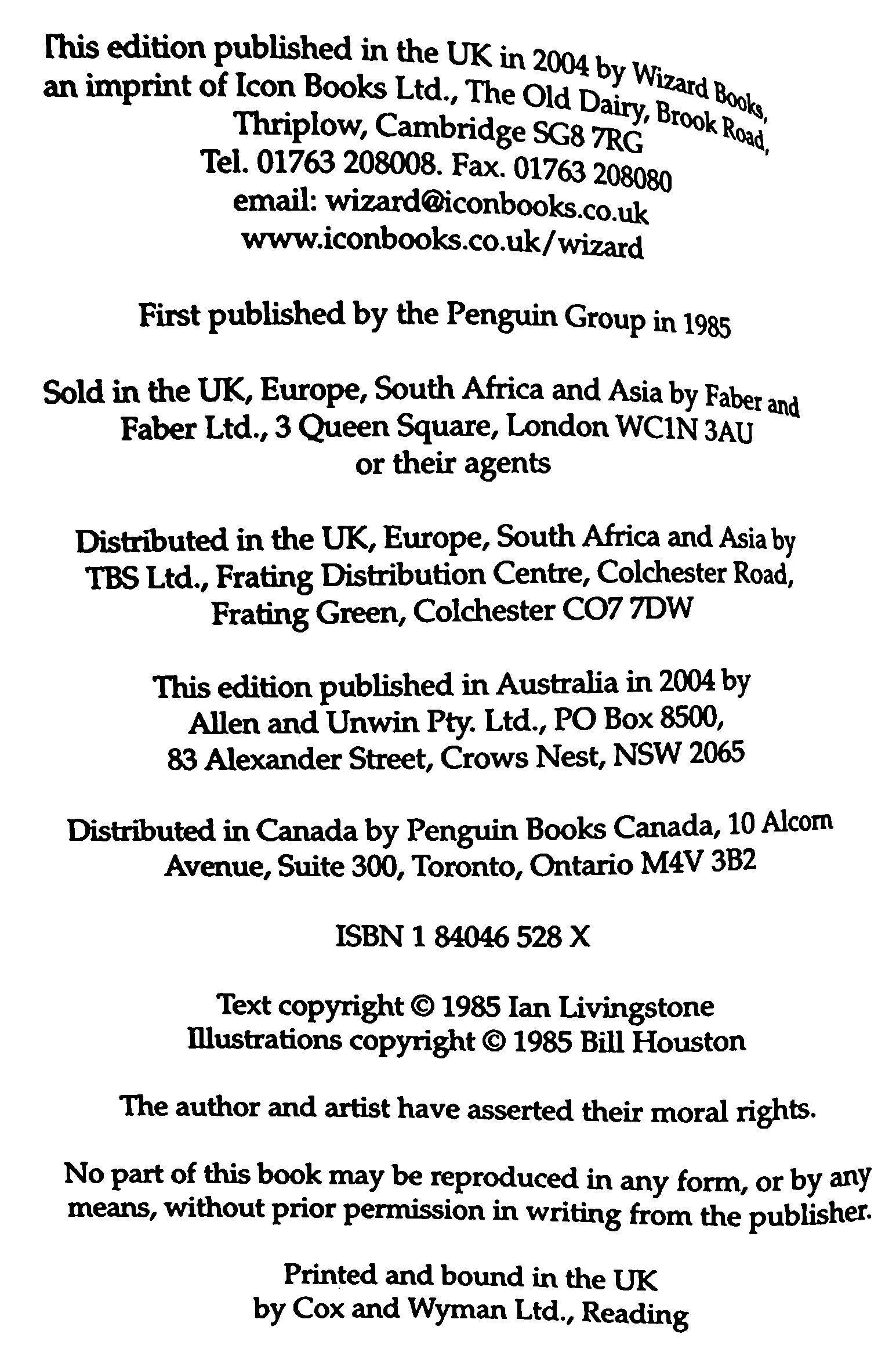 This edition published in the UK in 2004 by Wizard Books, an imprint of Icon Books Ltd., The Old Dairy, Brook Road, Thriplow, Cambridge SG8 7RG
Tel. 01763 208008. Fax. 01763 208080
email: wizard@iconbooks.co.uk
www.iconbooks.co.uk/wizard

First published by the Penguin Group in 1985

Sold in the UK, Europe, South Africa and Asia by Faber and Faber Ltd., 3 Queen Square, London WC1N 3AU or their agents

Distributed in the UK, Europe, South Africa and Asia by TBS Ltd., Frating Distribution Centre, Colchester Road, Frating Green, Colchester CO7 7DW

This edition published in Australia in 2004 by Allen and Unwin Pty. Ltd., PO Box 8500, 83 Alexander Street, Crows Nest, NSW 2065

Distributed in Canada by Penguin Books Canada, 10 Alcorn Avenue, Suite 300, Toronto, Ontario M4V 3B2

ISBN 1 84046 528 X

Text copyright © 1985 Ian Livingstone
Illustrations copyright © 1985 Bill Houston

The author and artist have asserted their moral rights.

No part of this book may be reproduced in any form, or by any means, without prior permission in writing from the publisher.

Printed and bound in the UK
by Cox and Wyman Ltd., Reading